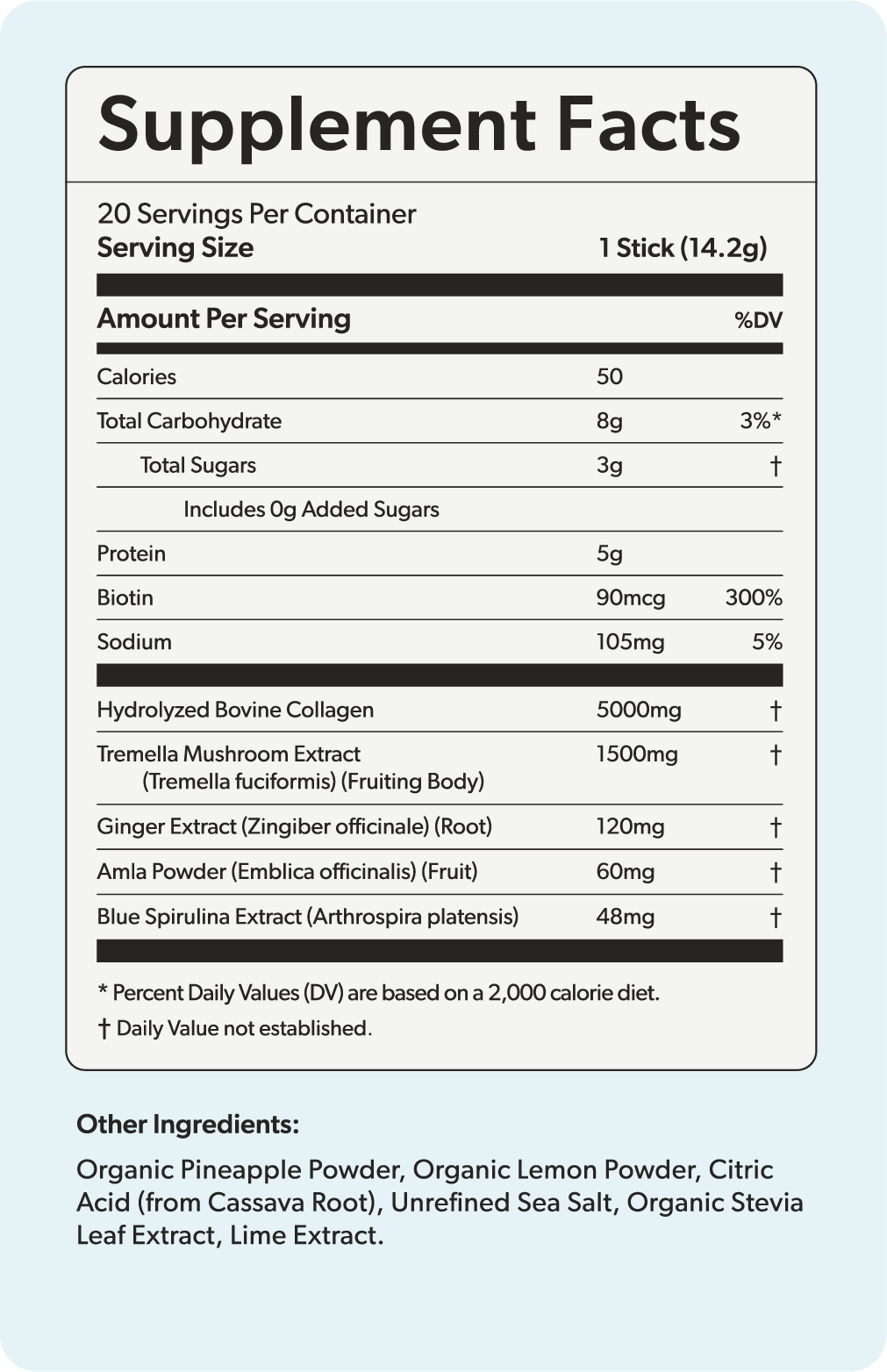 Supplement Facts

20 Servings Per Container
Serving Size 1 Stick (14.2g)

| Amount Per Serving | | %DV |
|---|---|---|
| Calories | 50 | |
| Total Carbohydrate | 8g | 3%* |
| Total Sugars | 3g | † |
| Includes 0g Added Sugars | | |
| Protein | 5g | |
| Biotin | 90mcg | 300% |
| Sodium | 105mg | 5% |
| Hydrolyzed Bovine Collagen | 5000mg | † |
| Tremella Mushroom Extract (Tremella fuciformis) (Fruiting Body) | 1500mg | † |
| Ginger Extract (Zingiber officinale) (Root) | 120mg | † |
| Amla Powder (Emblica officinalis) (Fruit) | 60mg | † |
| Blue Spirulina Extract (Arthrospira platensis) | 48mg | † |

* Percent Daily Values (DV) are based on a 2,000 calorie diet.
† Daily Value not established.

Other Ingredients:

Organic Pineapple Powder, Organic Lemon Powder, Citric Acid (from Cassava Root), Unrefined Sea Salt, Organic Stevia Leaf Extract, Lime Extract.